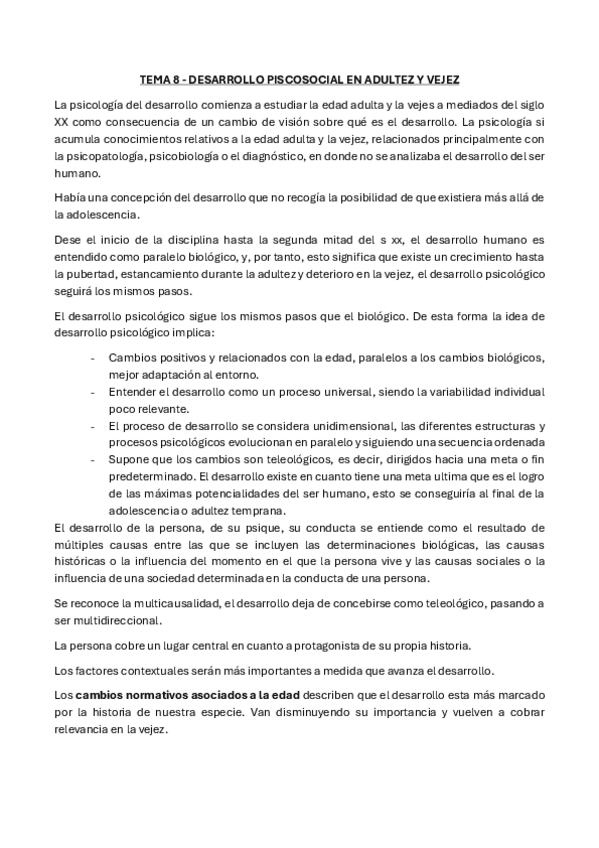 TEMA 8 - DESARROLLO PISCOSOCIAL EN ADULTEZ Y VEJEZ

La psicología del desarrollo comienza a estudiar la edad adulta y la vejes a mediados del siglo XX como consecuencia de un cambio de visión sobre qué es el desarrollo. La psicología si acumula conocimientos relativos a la edad adulta y la vejez, relacionados principalmente con la psicopatología, psicobiología o el diagnóstico, en donde no se analizaba el desarrollo del ser humano.

Había una concepción del desarrollo que no recogía la posibilidad de que existiera más allá de la adolescencia.

Dese el inicio de la disciplina hasta la segunda mitad del s xx, el desarrollo humano es entendido como paralelo biológico, y, por tanto, esto significa que existe un crecimiento hasta la pubertad, estancamiento durante la adultez y deterioro en la vejez, el desarrollo psicológico seguirá los mismos pasos.

El desarrollo psicológico sigue los mismos pasos que el biológico. De esta forma la idea de desarrollo psicológico implica:

- Cambios positivos y relacionados con la edad, paralelos a los cambios biológicos, mejor adaptación al entorno.
- Entender el desarrollo como un proceso universal, siendo la variabilidad individual poco relevante.
- El proceso de desarrollo se considera unidimensional, las diferentes estructuras y procesos psicológicos evolucionan en paralelo y siguiendo una secuencia ordenada
- Supone que los cambios son teleológicos, es decir, dirigidos hacia una meta o fin predeterminado. El desarrollo existe en cuanto tiene una meta ultima que es el logro de las máximas potencialidades del ser humano, esto se conseguiría al final de la adolescencia o adultez temprana.

El desarrollo de la persona, de su psique, su conducta se entiende como el resultado de múltiples causas entre las que se incluyen las determinaciones biológicas, las causas históricas o la influencia del momento en el que la persona vive y las causas sociales o la influencia de una sociedad determinada en la conducta de una persona.

Se reconoce la multicausalidad, el desarrollo deja de concebirse como teleológico, pasando a ser multidireccional.

La persona cobre un lugar central en cuanto a protagonista de su propia historia.

Los factores contextuales serán más importantes a medida que avanza el desarrollo.

Los cambios normativos asociados a la edad describen que el desarrollo esta más marcado por la historia de nuestra especie. Van disminuyendo su importancia y vuelven a cobrar relevancia en la vejez.